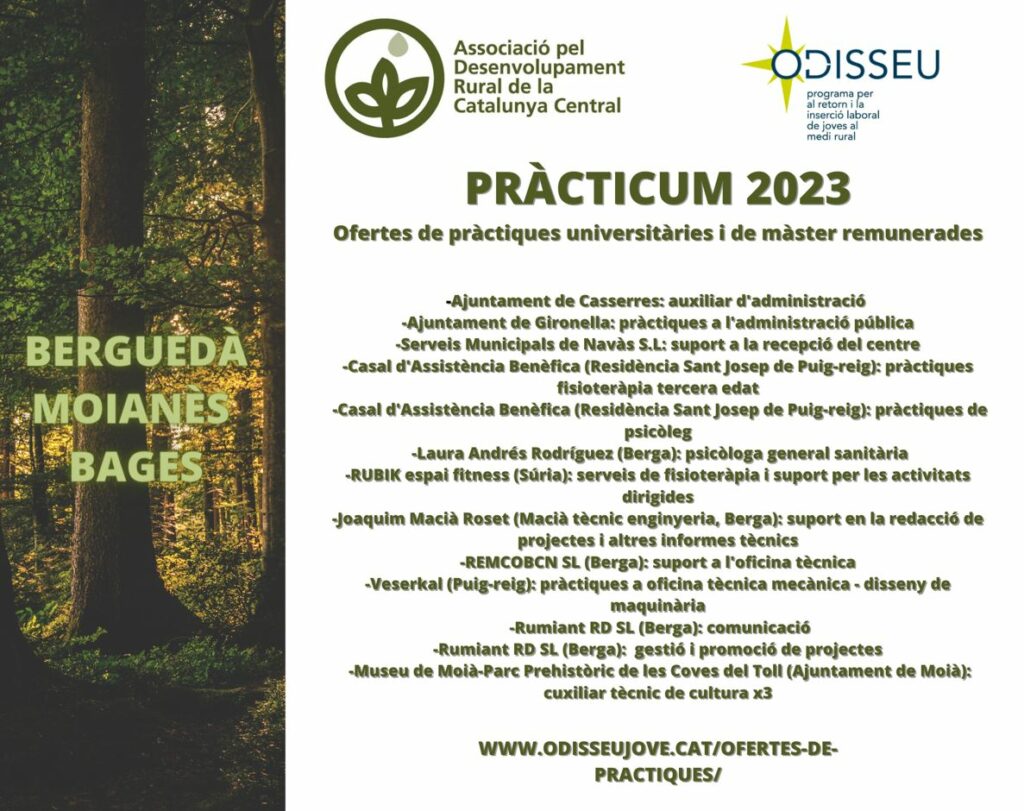 BERGUEDÀ
MOIANÈS
BAGES

Associació pel Desenvolupament Rural de la Catalunya Central

ODISSEU
programa per al retorn i la inserció laboral de joves al medi rural

PRÀCTICUM 2023

Ofertes de pràctiques universitàries i de màster remunerades

-Ajuntament de Casserres: auxiliar d'administració
-Ajuntament de Gironella: pràctiques a l'administració pública
-Serveis Municipals de Navàs S.L: suport a la recepció del centre
-Casal d'Assistència Benèfica (Residència Sant Josep de Puig-reig): pràctiques fisioteràpia tercera edat
-Casal d'Assistència Benèfica (Residència Sant Josep de Puig-reig): pràctiques de psicòleg
-Laura Andrés Rodríguez (Berga): psicòloga general sanitària
-RUBIK espai fitness (Súria): serveis de fisioteràpia i suport per les activitats dirigides
-Joaquim Macià Roset (Macià tècnic enginyeria, Berga): suport en la redacció de projectes i altres informes tècnics
-REMCOBCN SL (Berga): suport a l'oficina tècnica
-Veserkal (Puig-reig): pràctiques a oficina tècnica mecànica - disseny de maquinària
-Rumiant RD SL (Berga): comunicació
-Rumiant RD SL (Berga): gestió i promoció de projectes
-Museu de Moià-Parc Prehistòric de les Coves del Toll (Ajuntament de Moià): cuxiliar tècnic de cultura x3

WWW.ODISSEUJOVE.CAT/OFERTES-DE-PRACTIQUES/